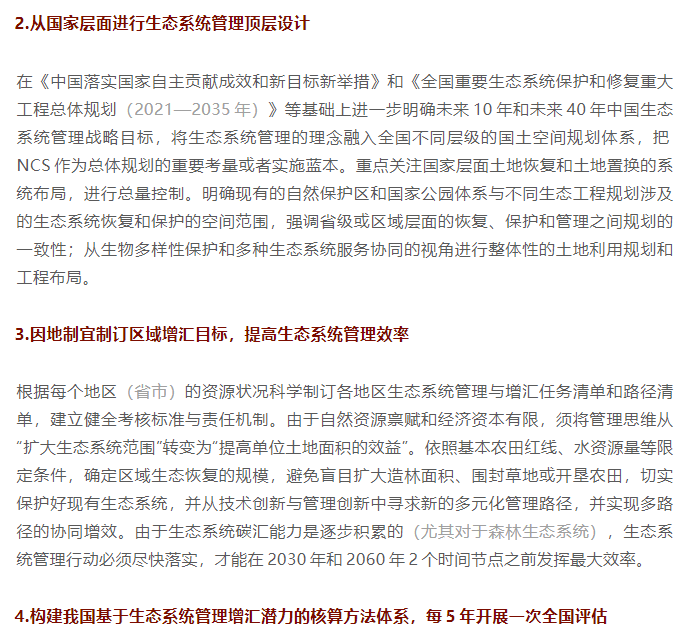 2.从国家层面进行生态系统管理顶层设计

在《中国落实国家自主贡献成效和新目标新举措》和《全国重要生态系统保护和修复重大工程总体规划（2021—2035 年）》等基础上进一步明确未来 10 年和未来 40 年中国生态系统管理战略目标，将生态系统管理的理念融入全国不同层级的国土空间规划体系，把 NCS 作为总体规划的重要考量或者实施蓝本。重点关注国家层面土地恢复和土地置换的系统布局，进行总量控制。明确现有的自然保护区和国家公园体系与不同生态工程规划涉及的生态系统恢复和保护的空间范围，强调省级或区域层面的恢复、保护和管理之间规划的一致性；从生物多样性保护和多种生态系统服务协同的视角进行整体性的土地利用规划和工程布局。

3.因地制宜制订区域增汇目标，提高生态系统管理效率

根据每个地区（省市）的资源状况科学制订各地区生态系统管理与增汇任务清单和路径清单，建立健全考核标准与责任机制。由于自然资源禀赋和经济资本有限，须将管理思维从“扩大生态系统范围”转变为“提高单位土地面积的效益”。依照基本农田红线、水资源量等限定条件，确定区域生态恢复的规模，避免盲目扩大造林面积、围封草地或开垦农田，切实保护好现有生态系统，并从技术创新与管理创新中寻求新的多元化管理路径，并实现多路径的协同增效。由于生态系统碳汇能力是逐步积累的（尤其对于森林生态系统），生态系统管理行动必须尽快落实，才能在 2030 年和 2060 年 2 个时间节点之前发挥最大效率。

4.构建我国基于生态系统管理增汇潜力的核算方法体系，每 5 年开展一次全国评估